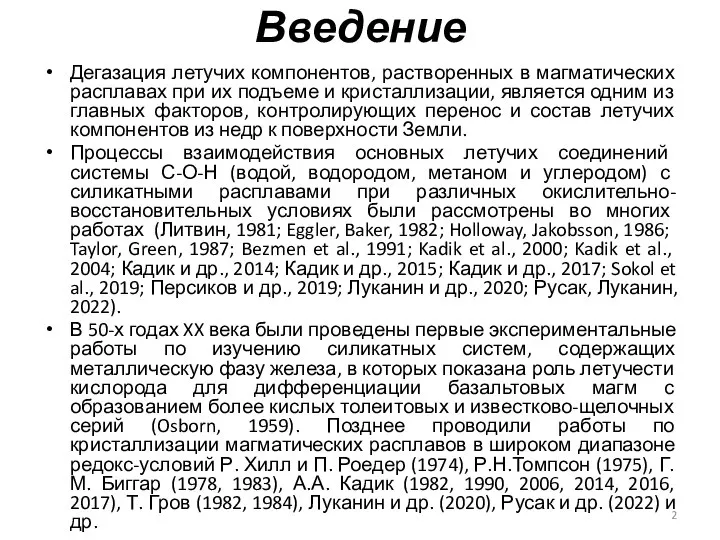 Введение

• Дегазация летучих компонентов, растворенных в магматических расплавах при их подъеме и кристаллизации, является одним из главных факторов, контролирующих перенос и состав летучих компонентов из недр к поверхности Земли.

• Процессы взаимодействия основных летучих соединений системы С-О-Н (водой, водородом, метаном и углеродом) с силикатными расплавами при различных окислительно-восстановительных условиях были рассмотрены во многих работах (Литвин, 1981; Eggler, Baker, 1982; Holloway, Jakobsson, 1986; Taylor, Green, 1987; Bezmen et al., 1991; Kadik et al., 2000; Kadik et al., 2004; Кадик и др., 2014; Кадик и др., 2015; Кадик и др., 2017; Sokol et al., 2019; Персиков и др., 2019; Луканин и др., 2020; Русак, Луканин, 2022).

• В 50-х годах XX века были проведены первые экспериментальные работы по изучению силикатных систем, содержащих металлическую фазу железа, в которых показана роль летучести кислорода для дифференциации базальтовых магм с образованием более кислых толеитовых и известково-щелочных серий (Osborn, 1959). Позднее проводили работы по кристаллизации магматических расплавов в широком диапазоне редокс-условий Р. Хилл и П. Роедер (1974), Р.Н.Томпсон (1975), Г. М. Биггар (1978, 1983), А.А. Кадик (1982, 1990, 2006, 2014, 2016, 2017), Т. Гров (1982, 1984), Луканин и др. (2020), Русак и др. (2022) и др.

2